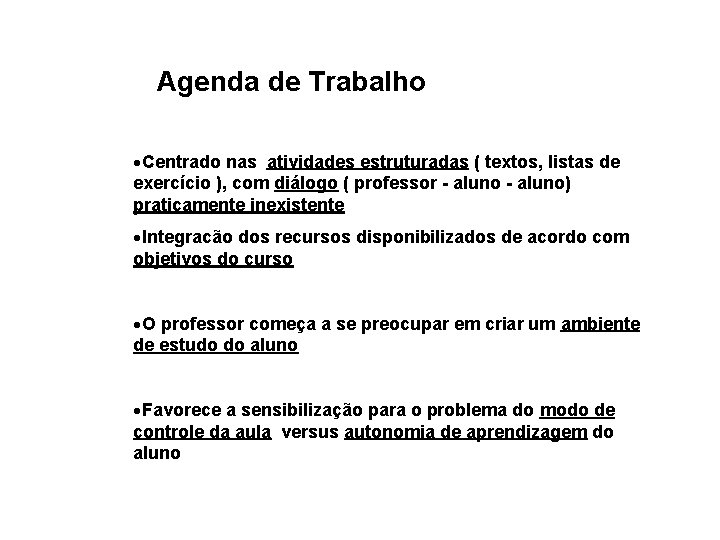 Agenda de Trabalho

•Centrado nas atividades estruturadas ( textos, listas de exercício ), com diálogo ( professor - aluno - aluno) praticamente inexistente

•Integracão dos recursos disponibilizados de acordo com objetivos do curso

•O professor começa a se preocupar em criar um ambiente de estudo do aluno

•Favorece a sensibilização para o problema do modo de controle da aula versus autonomia de aprendizagem do aluno